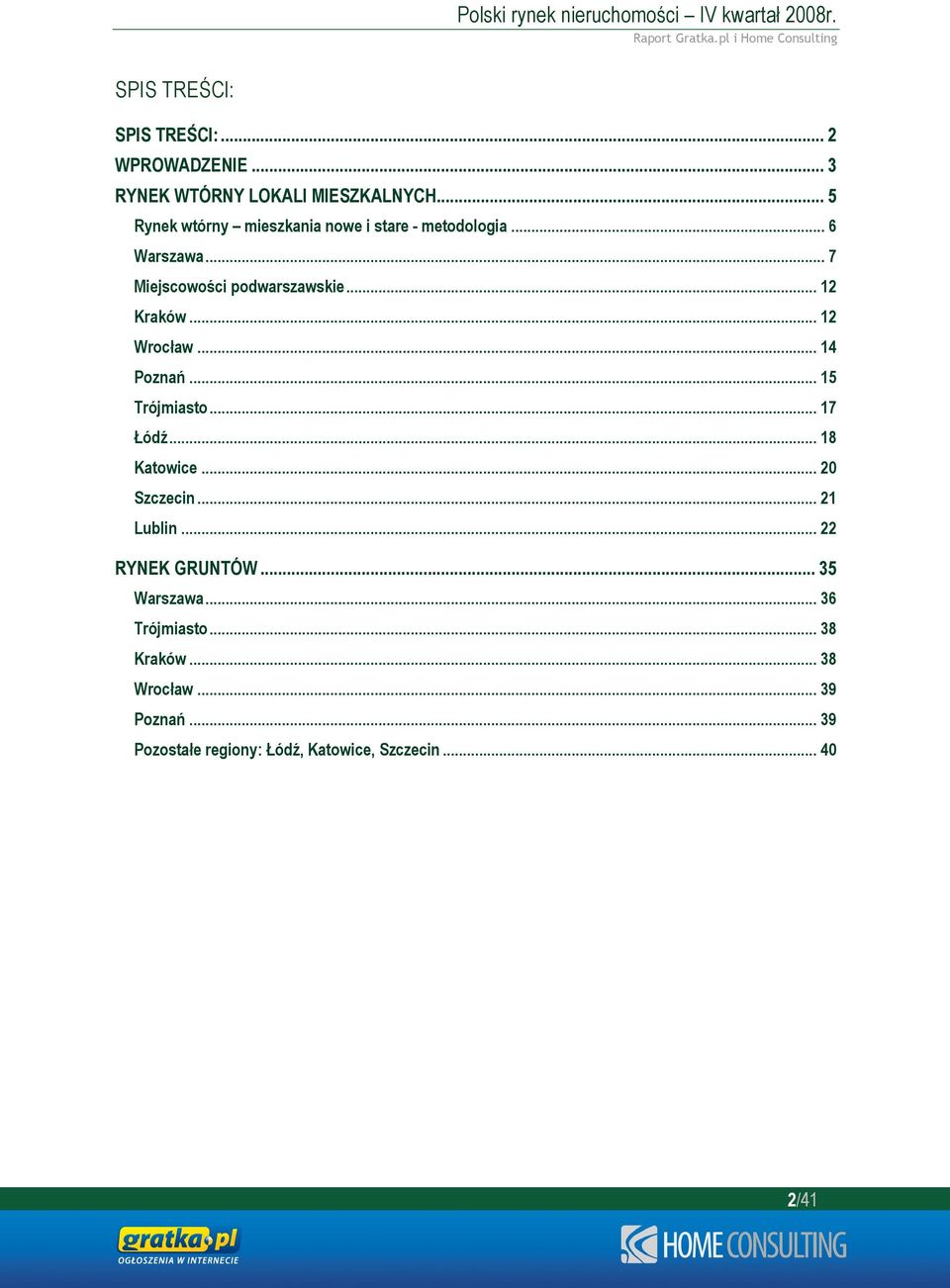 Polski rynek nieruchomości – IV kwartał 2008r.
Raport Gratka.pl i Home Consulting

SPIS TREŚCI:

SPIS TREŚCI: ... 2
WPROWADZENIE ... 3
RYNEK WTÓRNY LOKALI MIESZKALNYCH ... 5
Rynek wtórny – mieszkania nowe i stare - metodologia ... 6
Warszawa ... 7
Miejscowości podwarszawskie ... 12
Kraków ... 12
Wrocław ... 14
Poznań ... 15
Trójmiasto ... 17
Łódź ... 18
Katowice ... 20
Szczecin ... 21
Lublin ... 22
RYNEK GRUNTÓW ... 35
Warszawa ... 36
Trójmiasto ... 38
Kraków ... 38
Wrocław ... 39
Poznań ... 39
Pozostałe regiony: Łódź, Katowice, Szczecin ... 40

2/41

gratka.pl
OGŁOSZENIA W INTERNECIE

HOME CONSULTING